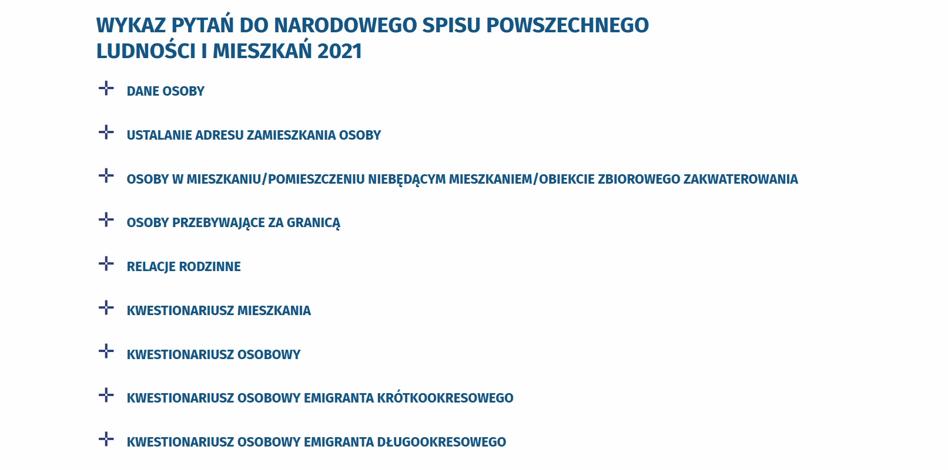 WYKAZ PYTAŃ DO NARODOWEGO SPISU POWSZECHNEGO LUDNOŚCI I MIESZKAŃ 2021

+ DANE OSOBY

+ USTALANIE ADRESU ZAMIESZKANIA OSOBY

+ OSOBY W MIESZKANIU/POMIESZCZENIU NIEBĘDĄCYM MIESZKANIEM/OBIEKCIE ZBIOROWEGO ZAKWATEROWANIA

+ OSOBY PRZEBYWAJĄCE ZA GRANICĄ

+ RELACJE RODZINNE

+ KWESTIONARIUSZ MIESZKANIA

+ KWESTIONARIUSZ OSOBOWY

+ KWESTIONARIUSZ OSOBOWY EMIGRANTA KRÓTKOOKRESOWEGO

+ KWESTIONARIUSZ OSOBOWY EMIGRANTA DŁUGOOKRESOWEGO